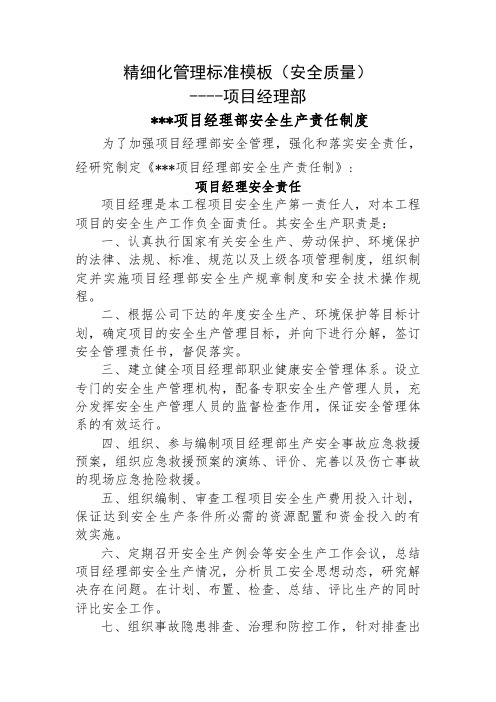 精细化管理标准模板（安全质量）
----项目经理部
***项目经理部安全生产责任制度

为了加强项目经理部安全管理，强化和落实安全责任，经研究制定《***项目经理部安全生产责任制》：

项目经理安全责任

项目经理是本工程项目安全生产第一责任人，对本工程项目的安全生产工作负全面责任。其安全生产职责是：

一、认真执行国家有关安全生产、劳动保护、环境保护的法律、法规、标准、规范以及上级各项管理制度，组织制定并实施项目经理部安全生产规章制度和安全技术操作规程。

二、根据公司下达的年度安全生产、环境保护等目标计划，确定项目的安全生产管理目标，并向下进行分解，签订安全管理责任书，督促落实。

三、建立健全项目经理部职业健康安全管理体系。设立专门的安全生产管理机构，配备专职安全生产管理人员，充分发挥安全生产管理人员的监督检查作用，保证安全管理体系的有效运行。

四、组织、参与编制项目经理部生产安全事故应急救援预案，组织应急救援预案的演练、评价、完善以及伤亡事故的现场应急抢险救援。

五、组织编制、审查工程项目安全生产费用投入计划，保证达到安全生产条件所必需的资源配置和资金投入的有效实施。

六、定期召开安全生产例会等安全生产工作会议，总结项目经理部安全生产情况，分析员工安全思想动态，研究解决存在问题。在计划、布置、检查、总结、评比生产的同时评比安全工作。

七、组织事故隐患排查、治理和防控工作，针对排查出